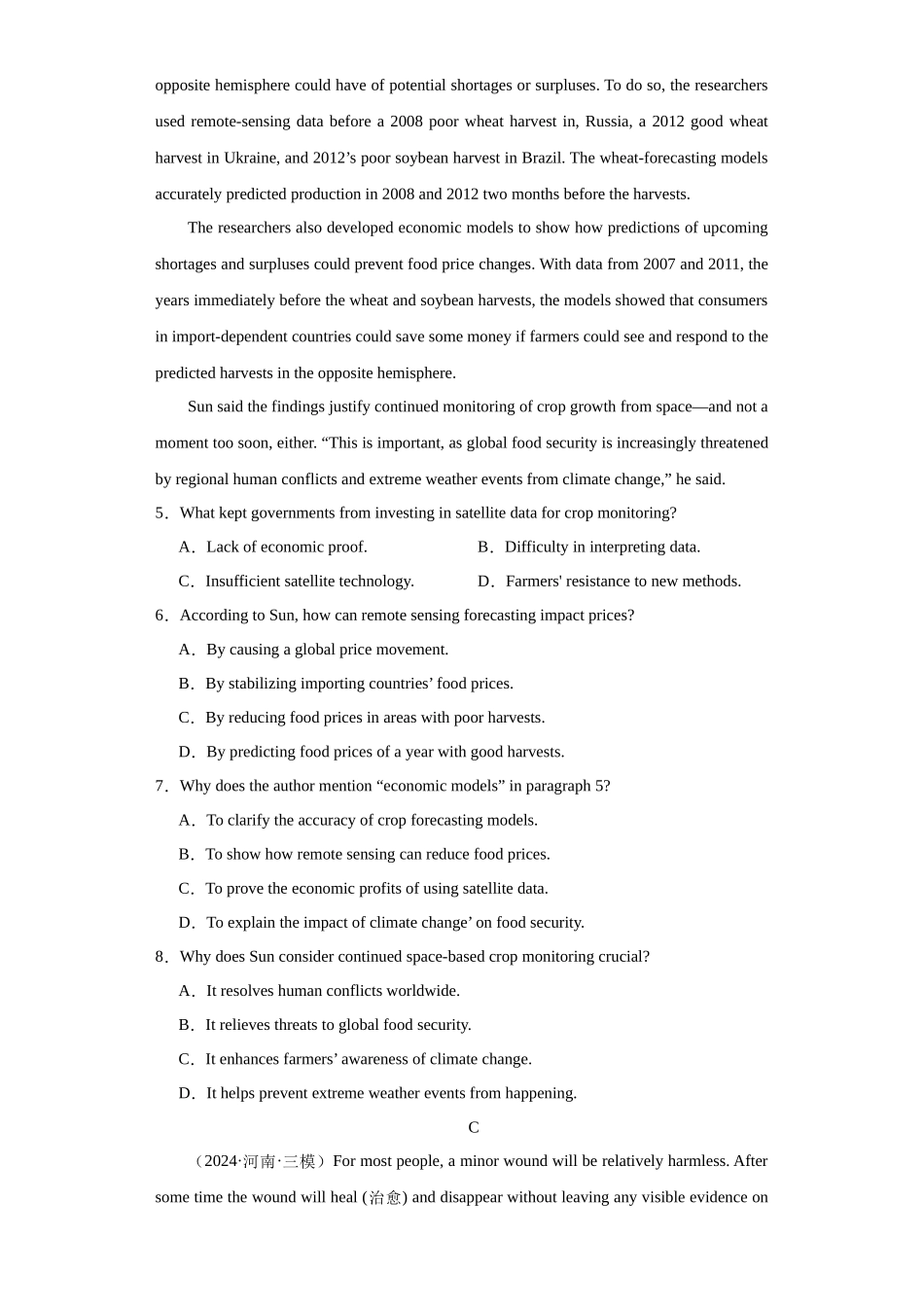 opposite hemisphere could have of potential shortages or surpluses. To do so, the researchers used remote-sensing data before a 2008 poor wheat harvest in, Russia, a 2012 good wheat harvest in Ukraine, and 2012’s poor soybean harvest in Brazil. The wheat-forecasting models accurately predicted production in 2008 and 2012 two months before the harvests.

The researchers also developed economic models to show how predictions of upcoming shortages and surpluses could prevent food price changes. With data from 2007 and 2011, the years immediately before the wheat and soybean harvests, the models showed that consumers in import-dependent countries could save some money if farmers could see and respond to the predicted harvests in the opposite hemisphere.

Sun said the findings justify continued monitoring of crop growth from space—and not a moment too soon, either. “This is important, as global food security is increasingly threatened by regional human conflicts and extreme weather events from climate change,” he said.

5．What kept governments from investing in satellite data for crop monitoring?

A．Lack of economic proof.
B．Difficulty in interpreting data.
C．Insufficient satellite technology.
D．Farmers' resistance to new methods.

6．According to Sun, how can remote sensing forecasting impact prices?

A．By causing a global price movement.
B．By stabilizing importing countries’ food prices.
C．By reducing food prices in areas with poor harvests.
D．By predicting food prices of a year with good harvests.

7．Why does the author mention “economic models” in paragraph 5?

A．To clarify the accuracy of crop forecasting models.
B．To show how remote sensing can reduce food prices.
C．To prove the economic profits of using satellite data.
D．To explain the impact of climate change’ on food security.

8．Why does Sun consider continued space-based crop monitoring crucial?

A．It resolves human conflicts worldwide.
B．It relieves threats to global food security.
C．It enhances farmers’ awareness of climate change.
D．It helps prevent extreme weather events from happening.

C

（2024·河南·三模）For most people, a minor wound will be relatively harmless. After some time the wound will heal (治愈) and disappear without leaving any visible evidence on